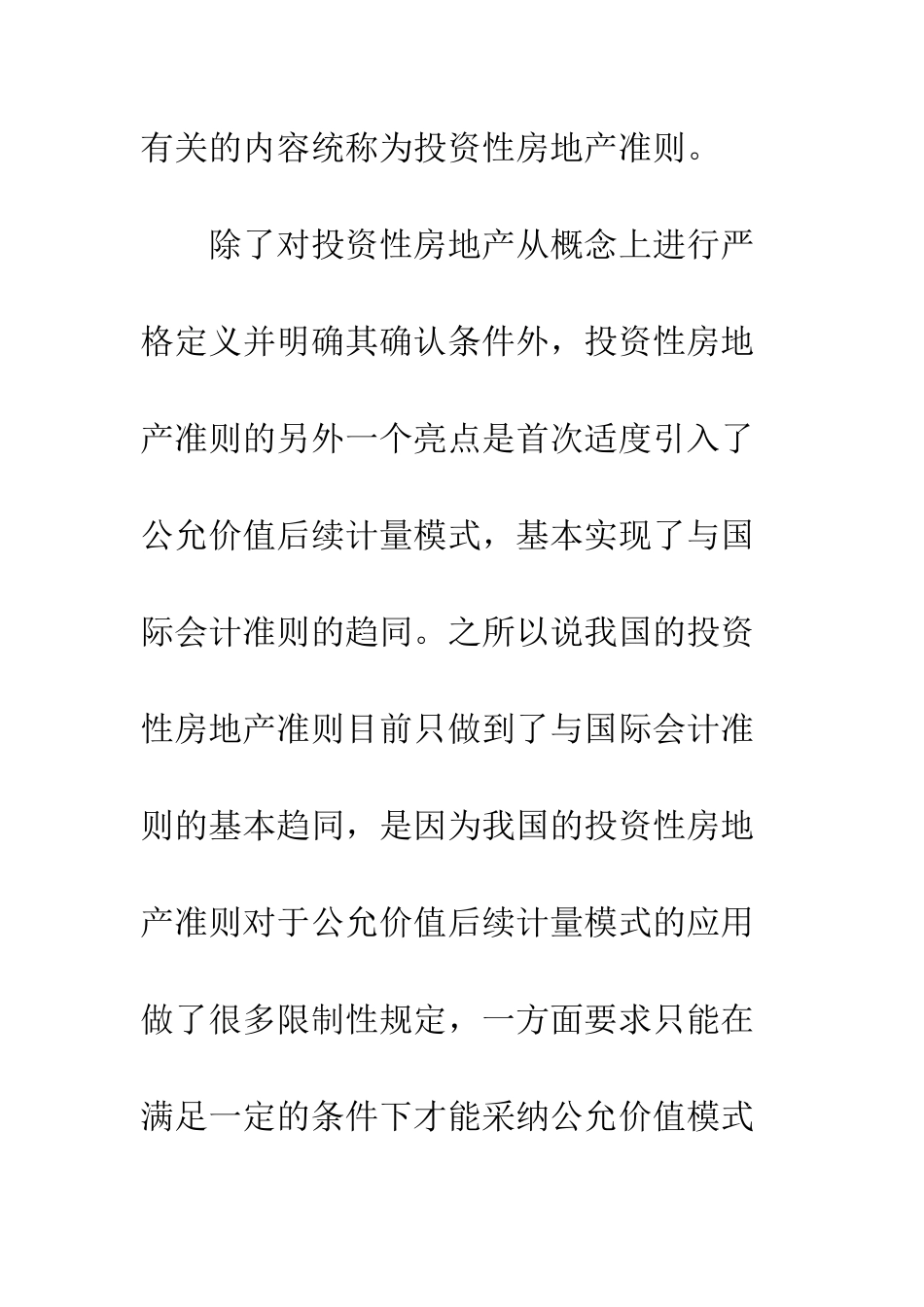 有关的内容统称为投资性房地产准则。

除了对投资性房地产从概念上进行严格定义并明确其确认条件外，投资性房地产准则的另外一个亮点是首次适度引入了公允价值后续计量模式，基本实现了与国际会计准则的趋同。之所以说我国的投资性房地产准则目前只做到了与国际会计准则的基本趋同，是因为我国的投资性房地产准则对于公允价值后续计量模式的应用做了很多限制性规定，一方面要求只能在满足一定的条件下才能采纳公允价值模式